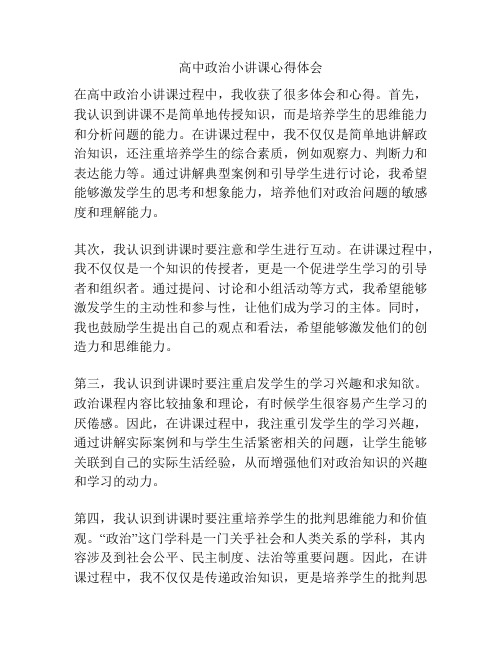 高中政治小讲课心得体会

在高中政治小讲课过程中，我收获了很多体会和心得。首先，我认识到讲课不是简单地传授知识，而是培养学生的思维能力和分析问题的能力。在讲课过程中，我不仅仅是简单地讲解政治知识，还注重培养学生的综合素质，例如观察力、判断力和表达能力等。通过讲解典型案例和引导学生进行讨论，我希望能够激发学生的思考和想象能力，培养他们对政治问题的敏感度和理解能力。

其次，我认识到讲课时要注意和学生进行互动。在讲课过程中，我不仅仅是一个知识的传授者，更是一个促进学生学习的引导者和组织者。通过提问、讨论和小组活动等方式，我希望能够激发学生的主动性和参与性，让他们成为学习的主体。同时，我也鼓励学生提出自己的观点和看法，希望能够激发他们的创造力和思维能力。

第三，我认识到讲课时要注重启发学生的学习兴趣和求知欲。政治课程内容比较抽象和理论，有时候学生很容易产生学习的厌倦感。因此，在讲课过程中，我注重引发学生的学习兴趣，通过讲解实际案例和与学生生活紧密相关的问题，让学生能够关联到自己的实际生活经验，从而增强他们对政治知识的兴趣和学习的动力。

第四，我认识到讲课时要注重培养学生的批判思维能力和价值观。“政治”这门学科是一门关乎社会和人类关系的学科，其内容涉及到社会公平、民主制度、法治等重要问题。因此，在讲课过程中，我不仅仅是传递政治知识，更是培养学生的批判思